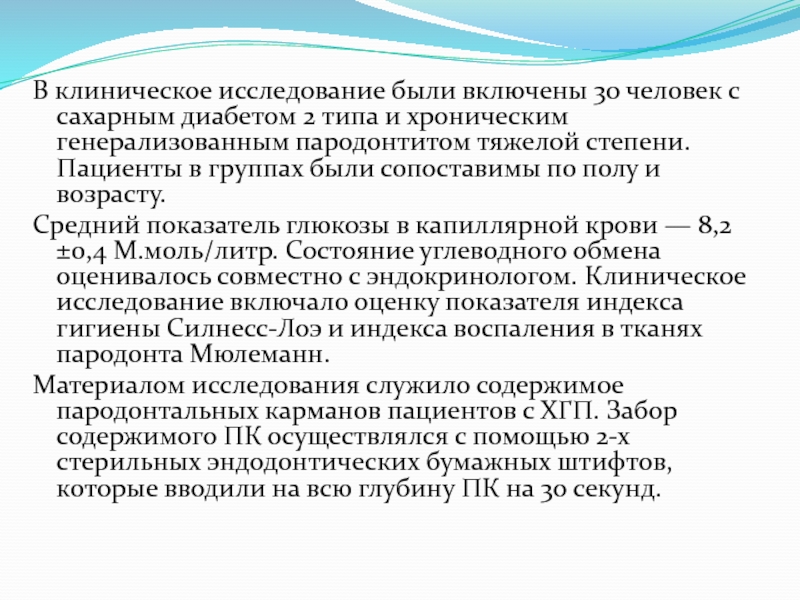 В клиническое исследование были включены 30 человек с сахарным диабетом 2 типа и хроническим генерализованным пародонтитом тяжелой степени. Пациенты в группах были сопоставимы по полу и возрасту.

Средний показатель глюкозы в капиллярной крови — 8,2 ±0,4 М.моль/литр. Состояние углеводного обмена оценивалось совместно с эндокринологом. Клиническое исследование включало оценку показателя индекса гигиены Силнесс-Лоэ и индекса воспаления в тканях пародонта Мюлеманн.

Материалом исследования служило содержимое пародонтальных карманов пациентов с ХГП. Забор содержимого ПК осуществлялся с помощью 2-х стерильных эндодонтических бумажных штифтов, которые вводили на всю глубину ПК на 30 секунд.